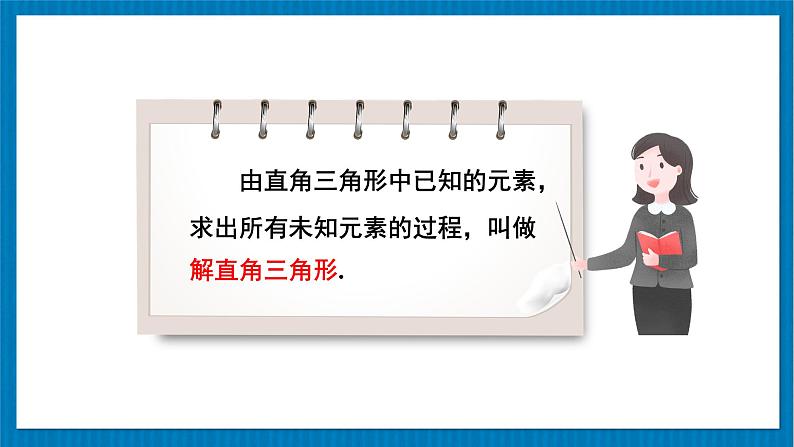 由直角三角形中已知的元素，求出所有未知元素的过程，叫做解直角三角形.